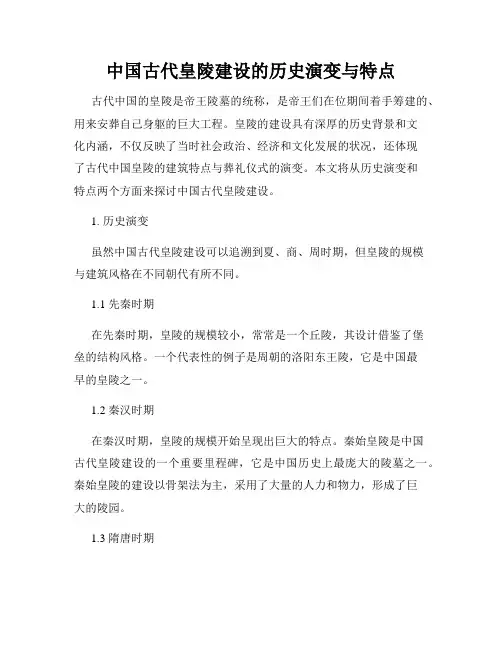 中国古代皇陵建设的历史演变与特点

古代中国的皇陵是帝王陵墓的统称，是帝王们在位期间着手筹建的、用来安葬自己身躯的巨大工程。皇陵的建设具有深厚的历史背景和文化内涵，不仅反映了当时社会政治、经济和文化发展的状况，还体现了古代中国皇陵的建筑特点与葬礼仪式的演变。本文将从历史演变和特点两个方面来探讨中国古代皇陵建设。

1. 历史演变

虽然中国古代皇陵建设可以追溯到夏、商、周时期，但皇陵的规模与建筑风格在不同朝代有所不同。

1.1 先秦时期

在先秦时期，皇陵的规模较小，常常是一个丘陵，其设计借鉴了堡垒的结构风格。一个代表性的例子是周朝的洛阳东王陵，它是中国最早的皇陵之一。

1.2 秦汉时期

在秦汉时期，皇陵的规模开始呈现出巨大的特点。秦始皇陵是中国古代皇陵建设的一个重要里程碑，它是中国历史上最庞大的陵墓之一。秦始皇陵的建设以骨架法为主，采用了大量的人力和物力，形成了巨大的陵园。

1.3 隋唐时期